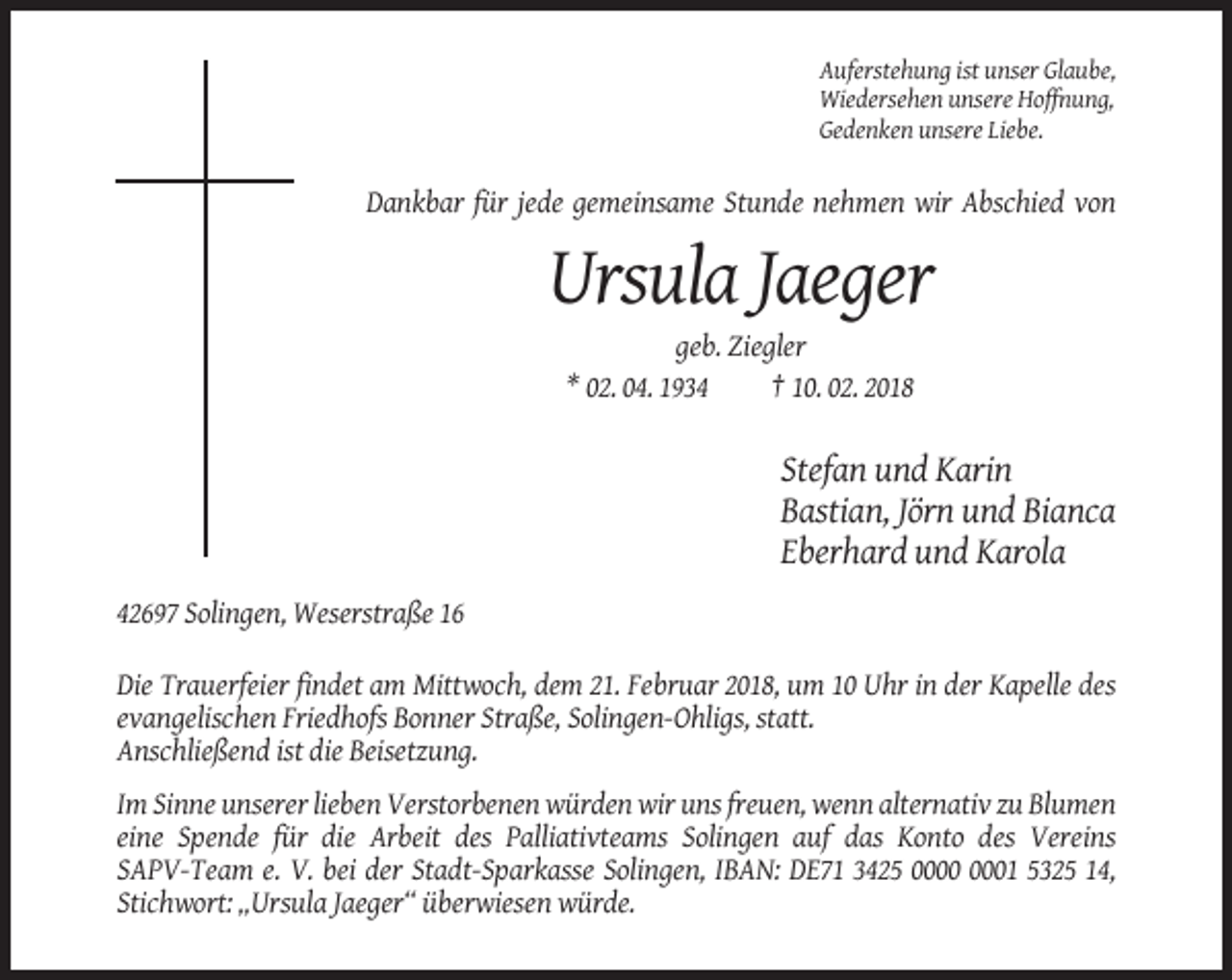 Auferstehung ist unser Glaube,
Wiedersehen unsere Hoffnung,
Gedenken unsere Liebe.

Dankbar für jede gemeinsame Stunde nehmen wir Abschied von

Ursula Jaeger

geb. Ziegler

* 02. 04. 1934 † 10. 02. 2018

Stefan und Karin
Bastian, Jörn und Bianca
Eberhard und Karola

42697 Solingen, Weserstraße 16

Die Trauerfeier findet am Mittwoch, dem 21. Februar 2018, um 10 Uhr in der Kapelle des evangelischen Friedhofs Bonner Straße, Solingen-Ohligs, statt.
Anschließend ist die Beisetzung.

Im Sinne unserer lieben Verstorbenen würden wir uns freuen, wenn alternativ zu Blumen eine Spende für die Arbeit des Palliativteams Solingen auf das Konto des Vereins SAPV-Team e. V. bei der Stadt-Sparkasse Solingen, IBAN: DE71 3425 0000 0001 5325 14, Stichwort: „Ursula Jaeger“ überwiesen würde.